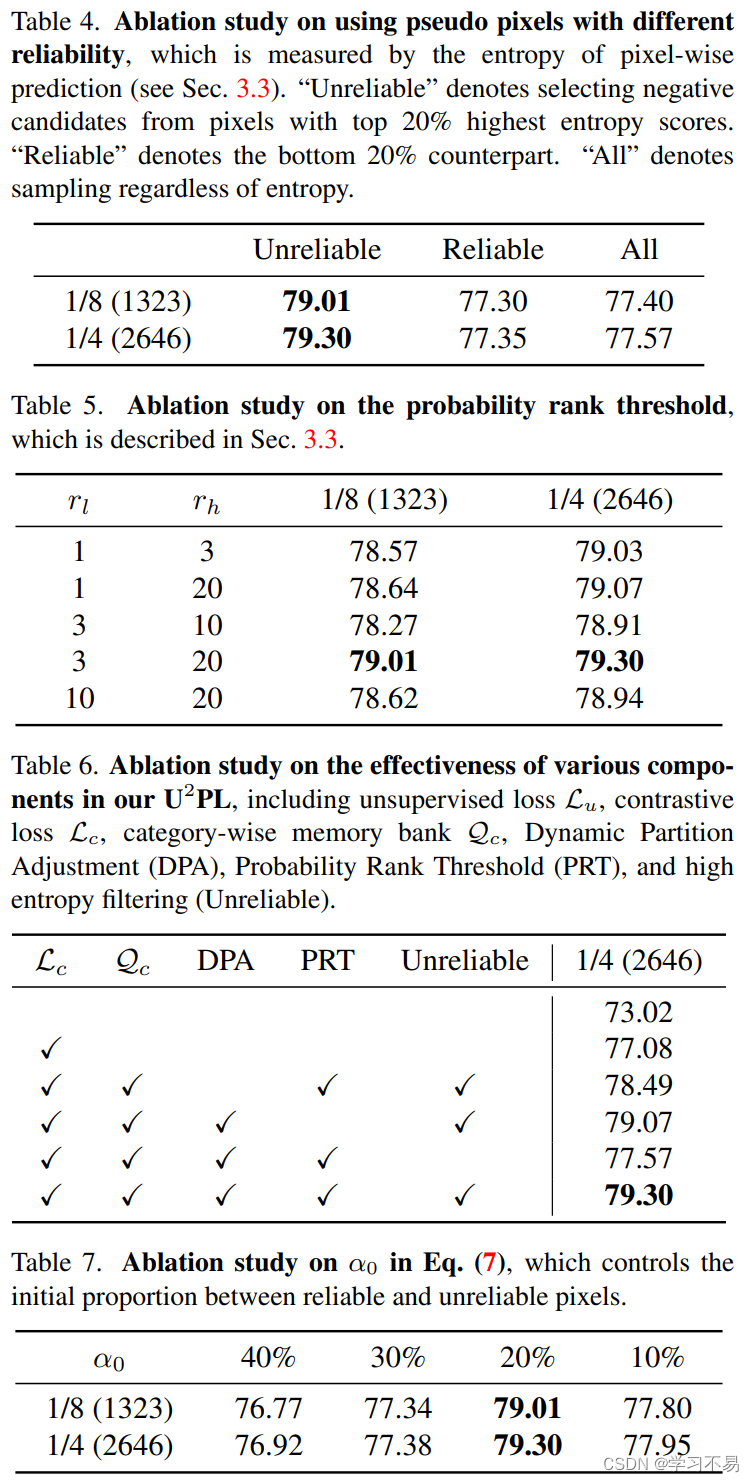 Table 4. **Ablation study on using pseudo pixels with different reliability**, which is measured by the entropy of pixel-wise prediction (see Sec. 3.3). "Unreliable" denotes selecting negative candidates from pixels with top 20% highest entropy scores. "Reliable" denotes the bottom 20% counterpart. "All" denotes sampling regardless of entropy.

| | Unreliable | Reliable | All |
|---|---|---|---|
| 1/8 (1323) | **79.01** | 77.30 | 77.40 |
| 1/4 (2646) | **79.30** | 77.35 | 77.57 |

Table 5. **Ablation study on the probability rank threshold**, which is described in Sec. 3.3.

| $r_l$ | $r_h$ | 1/8 (1323) | 1/4 (2646) |
|---|---|---|---|
| 1 | 3 | 78.57 | 79.03 |
| 1 | 20 | 78.64 | 79.07 |
| 3 | 10 | 78.27 | 78.91 |
| 3 | 20 | **79.01** | **79.30** |
| 10 | 20 | 78.62 | 78.94 |

Table 6. **Ablation study on the effectiveness of various components in our U$^2$PL**, including unsupervised loss $\mathcal{L}_u$, contrastive loss $\mathcal{L}_c$, category-wise memory bank $\mathcal{Q}_c$, Dynamic Partition Adjustment (DPA), Probability Rank Threshold (PRT), and high entropy filtering (Unreliable).

| $\mathcal{L}_c$ | $\mathcal{Q}_c$ | DPA | PRT | Unreliable | 1/4 (2646) |
|---|---|---|---|---|---|
| | | | | | 73.02 |
| ✓ | | | | | 77.08 |
| ✓ | ✓ | | ✓ | ✓ | 78.49 |
| ✓ | ✓ | ✓ | | ✓ | 79.07 |
| ✓ | ✓ | ✓ | ✓ | | 77.57 |
| ✓ | ✓ | ✓ | ✓ | ✓ | **79.30** |

Table 7. **Ablation study on $\alpha_0$ in Eq. (7)**, which controls the initial proportion between reliable and unreliable pixels.

| $\alpha_0$ | 40% | 30% | 20% | 10% |
|---|---|---|---|---|
| 1/8 (1323) | 76.77 | 77.34 | **79.01** | 77.80 |
| 1/4 (2646) | 76.92 | 77.38 | **79.30** | 77.95 |

CSDN @学习不易